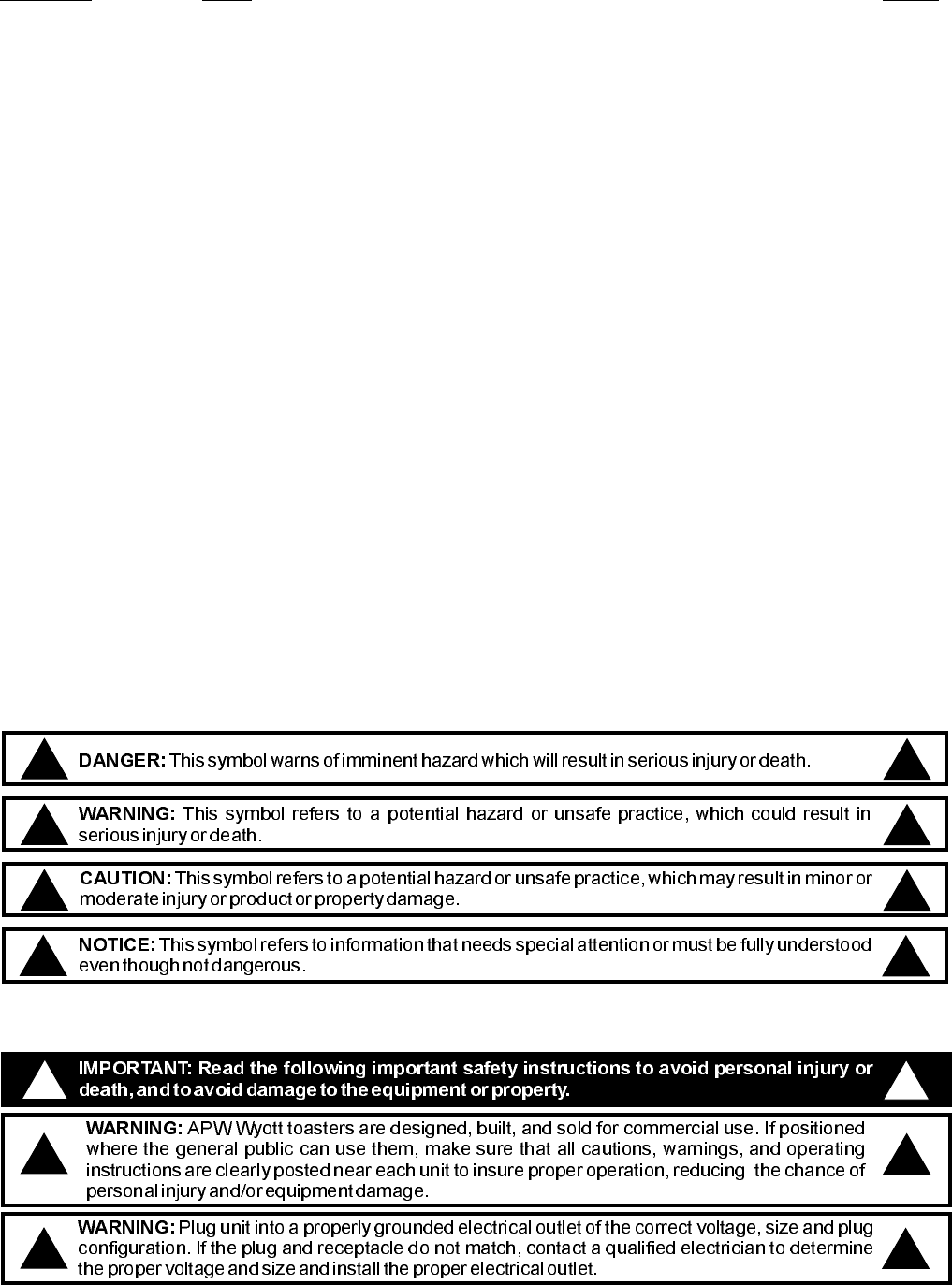 DANGER: This symbol warns of imminent hazard which will result in serious injury or death.

WARNING: This symbol refers to a potential hazard or unsafe practice, which could result in serious injury or death.

CAUTION: This symbol refers to a potential hazard or unsafe practice, which may result in minor or moderate injury or product or property damage.

NOTICE: This symbol refers to information that needs special attention or must be fully understood even though not dangerous.

IMPORTANT: Read the following important safety instructions to avoid personal injury or death, and to avoid damage to the equipment or property.

WARNING: APW Wyott toasters are designed, built, and sold for commercial use. If positioned where the general public can use them, make sure that all cautions, warnings, and operating instructions are clearly posted near each unit to insure proper operation, reducing the chance of personal injury and/or equipment damage.

WARNING: Plug unit into a properly grounded electrical outlet of the correct voltage, size and plug configuration. If the plug and receptacle do not match, contact a qualified electrician to determine the proper voltage and size and install the proper electrical outlet.